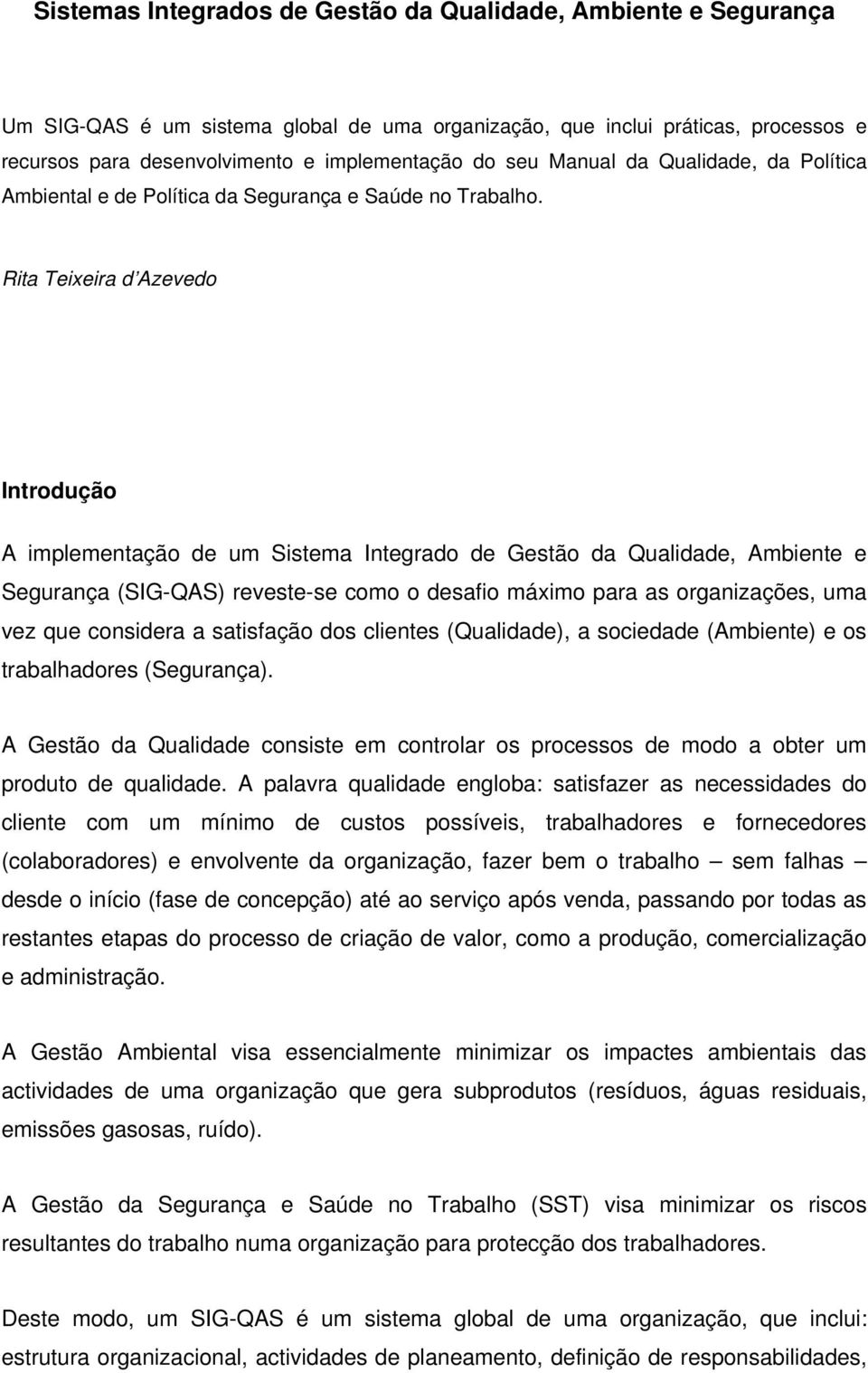 Sistemas Integrados de Gestão da Qualidade, Ambiente e Segurança

Um SIG-QAS é um sistema global de uma organização, que inclui práticas, processos e recursos para desenvolvimento e implementação do seu Manual da Qualidade, da Política Ambiental e de Política da Segurança e Saúde no Trabalho.

Rita Teixeira d'Azevedo

Introdução

A implementação de um Sistema Integrado de Gestão da Qualidade, Ambiente e Segurança (SIG-QAS) reveste-se como o desafio máximo para as organizações, uma vez que considera a satisfação dos clientes (Qualidade), a sociedade (Ambiente) e os trabalhadores (Segurança).

A Gestão da Qualidade consiste em controlar os processos de modo a obter um produto de qualidade. A palavra qualidade engloba: satisfazer as necessidades do cliente com um mínimo de custos possíveis, trabalhadores e fornecedores (colaboradores) e envolvente da organização, fazer bem o trabalho — sem falhas — desde o início (fase de concepção) até ao serviço após venda, passando por todas as restantes etapas do processo de criação de valor, como a produção, comercialização e administração.

A Gestão Ambiental visa essencialmente minimizar os impactes ambientais das actividades de uma organização que gera subprodutos (resíduos, águas residuais, emissões gasosas, ruído).

A Gestão da Segurança e Saúde no Trabalho (SST) visa minimizar os riscos resultantes do trabalho numa organização para protecção dos trabalhadores.

Deste modo, um SIG-QAS é um sistema global de uma organização, que inclui: estrutura organizacional, actividades de planeamento, definição de responsabilidades,